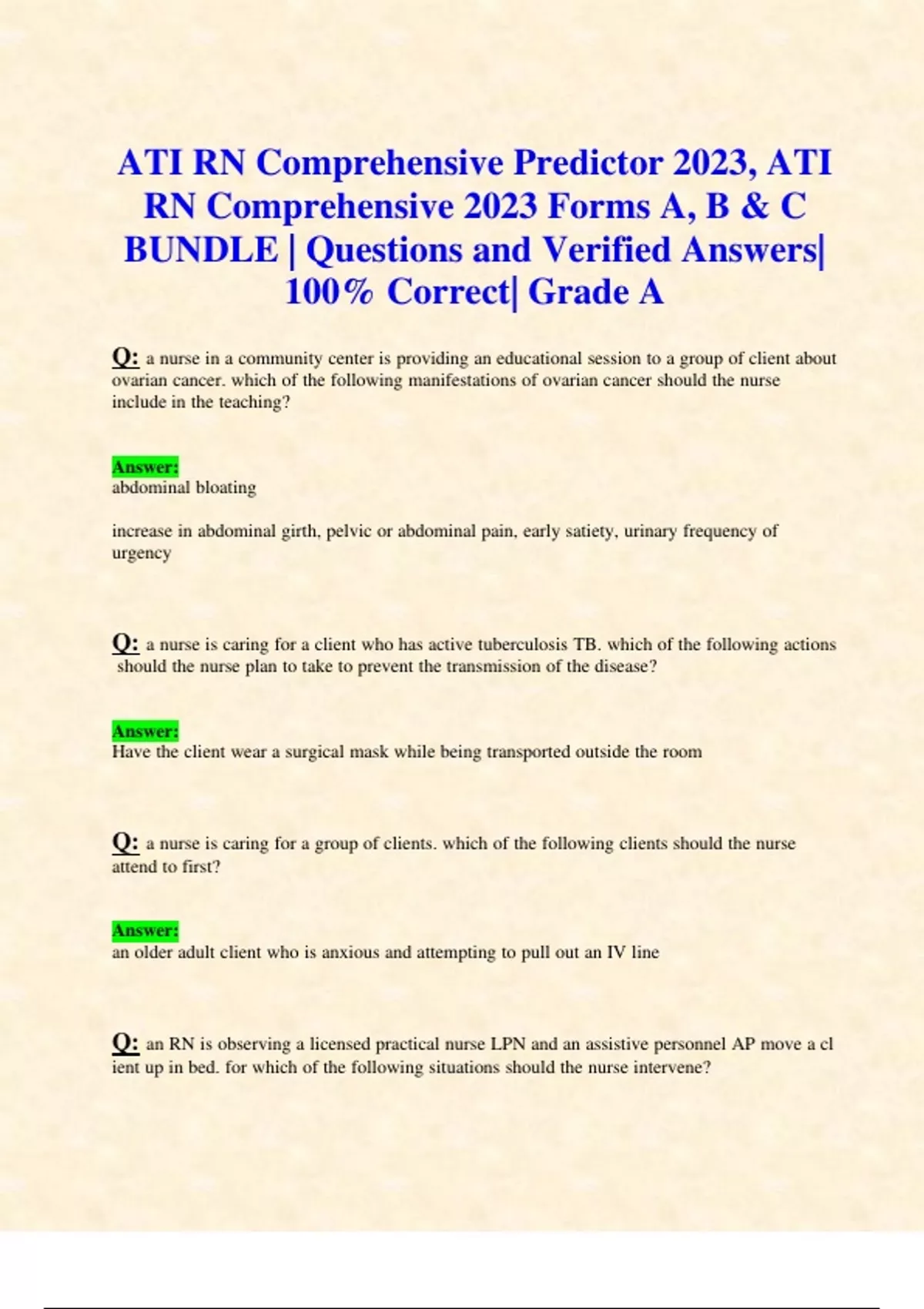 ATI RN Comprehensive Predictor 2023, ATI RN Comprehensive 2023 Forms A, B & C BUNDLE | Questions and Verified Answers| 100% Correct| Grade A

Q: a nurse in a community center is providing an educational session to a group of client about ovarian cancer. which of the following manifestations of ovarian cancer should the nurse include in the teaching?

Answer:
abdominal bloating

increase in abdominal girth, pelvic or abdominal pain, early satiety, urinary frequency of urgency

Q: a nurse is caring for a client who has active tuberculosis TB. which of the following actions should the nurse plan to take to prevent the transmission of the disease?

Answer:
Have the client wear a surgical mask while being transported outside the room

Q: a nurse is caring for a group of clients. which of the following clients should the nurse attend to first?

Answer:
an older adult client who is anxious and attempting to pull out an IV line

Q: an RN is observing a licensed practical nurse LPN and an assistive personnel AP move a cl ient up in bed. for which of the following situations should the nurse intervene?